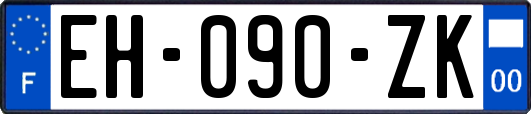 F
EH-090-ZK
00